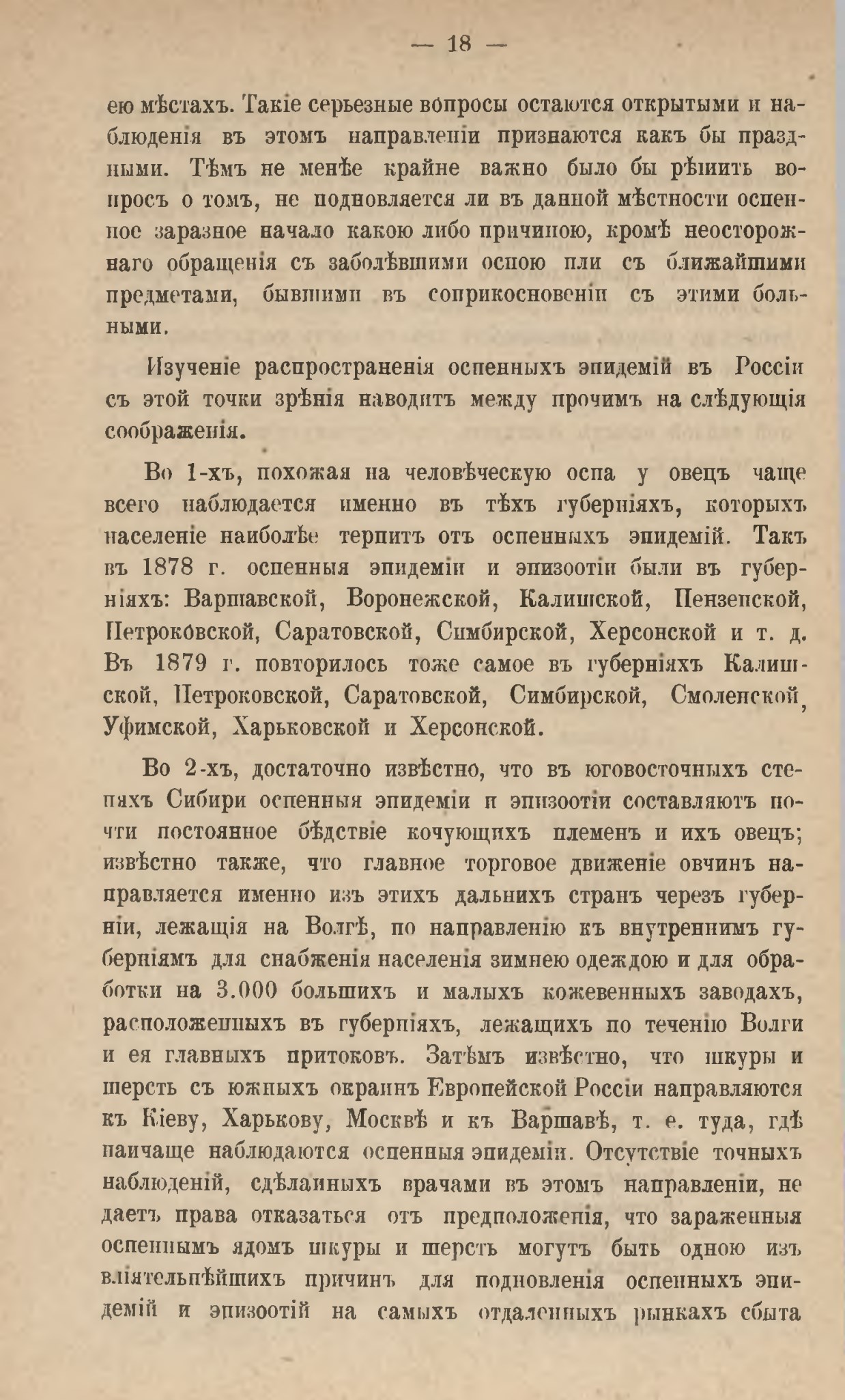 — 18 —

ею мѣстахъ. Такіе серьезные вопросы остаются открытыми и наблюденія въ этомъ направленіи признаются какъ бы праздными. Тѣмъ не менѣе крайне важно было бы рѣшить вопросъ о томъ, не подновляется ли въ данной мѣстности оспенное заразное начало какою либо причиною, кромѣ неосторожнаго обращенія съ заболѣвшими оспою или съ ближайшими предметами, бывшими въ соприкосновеніи съ этими больными.

Изученіе распространенія оспенныхъ эпидемій въ Россіи съ этой точки зрѣнія наводитъ между прочимъ на слѣдующія соображенія.

Во 1-хъ, похожая на человѣческую оспа у овецъ чаще всего наблюдается именно въ тѣхъ губерніяхъ, которыхъ населеніе наиболѣе терпитъ отъ оспенныхъ эпидемій. Такъ въ 1878 г. оспенныя эпидеміи и эпизоотіи были въ губерніяхъ: Варшавской, Воронежской, Калишской, Пензенской, Петроковской, Саратовской, Симбирской, Херсонской и т. д. Въ 1879 г. повторилось тоже самое въ губерніяхъ Калишской, Петроковской, Саратовской, Симбирской, Смоленской, Уфимской, Харьковской и Херсонской.

Во 2-хъ, достаточно извѣстно, что въ юговосточныхъ степяхъ Сибири оспенныя эпидеміи и эпизоотіи составляютъ почти постоянное бѣдствіе кочующихъ племенъ и ихъ овецъ; извѣстно также, что главное торговое движеніе овчинъ направляется именно изъ этихъ дальнихъ странъ черезъ губерніи, лежащія на Волгѣ, по направленію къ внутреннимъ губерніямъ для снабженія населенія зимнею одеждою и для обработки на 3.000 большихъ и малыхъ кожевенныхъ заводахъ, расположенныхъ въ губерніяхъ, лежащихъ по теченію Волги и ея главныхъ притоковъ. Затѣмъ извѣстно, что шкуры и шерсть съ южныхъ окраинъ Европейской Россіи направляются къ Кіеву, Харькову, Москвѣ и къ Варшавѣ, т. е. туда, гдѣ наичаще наблюдаются оспенныя эпидеміи. Отсутствіе точныхъ наблюденій, сдѣланныхъ врачами въ этомъ направленіи, не даетъ права отказаться отъ предположенія, что зараженныя оспеннымъ ядомъ шкуры и шерсть могутъ быть одною изъ вліятельнѣйшихъ причинъ для подновленія оспенныхъ эпидемій и эпизоотій на самыхъ отдаленныхъ рынкахъ сбыта